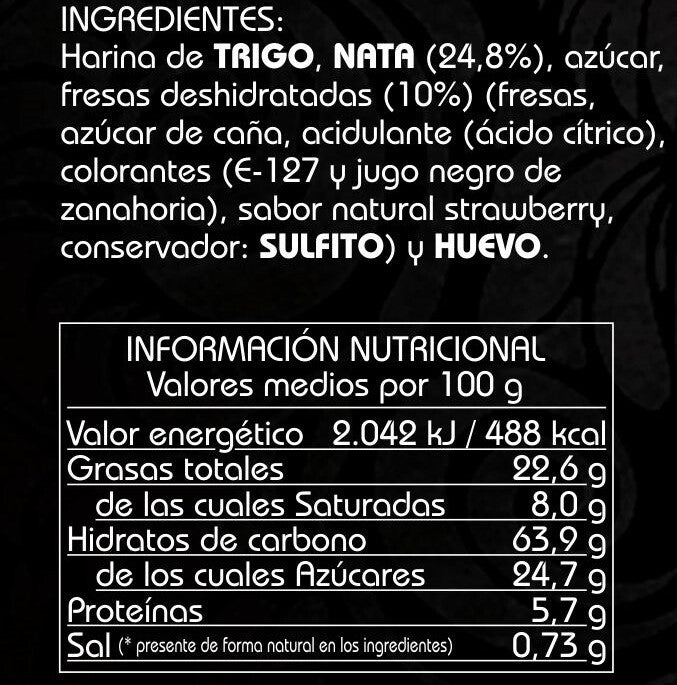 INGREDIENTES:
Harina de TRIGO, NATA (24,8%), azúcar, fresas deshidratadas (10%) (fresas, azúcar de caña, acidulante (ácido cítrico), colorantes (E-127 y jugo negro de zanahoria), sabor natural strawberry, conservador: SULFITO) y HUEVO.

INFORMACIÓN NUTRICIONAL
Valores medios por 100 g

Valor energético 2.042 kJ / 488 kcal
Grasas totales 22,6 g
de las cuales Saturadas 8,0 g
Hidratos de carbono 63,9 g
de los cuales Azúcares 24,7 g
Proteínas 5,7 g
Sal (* presente de forma natural en los ingredientes) 0,73 g